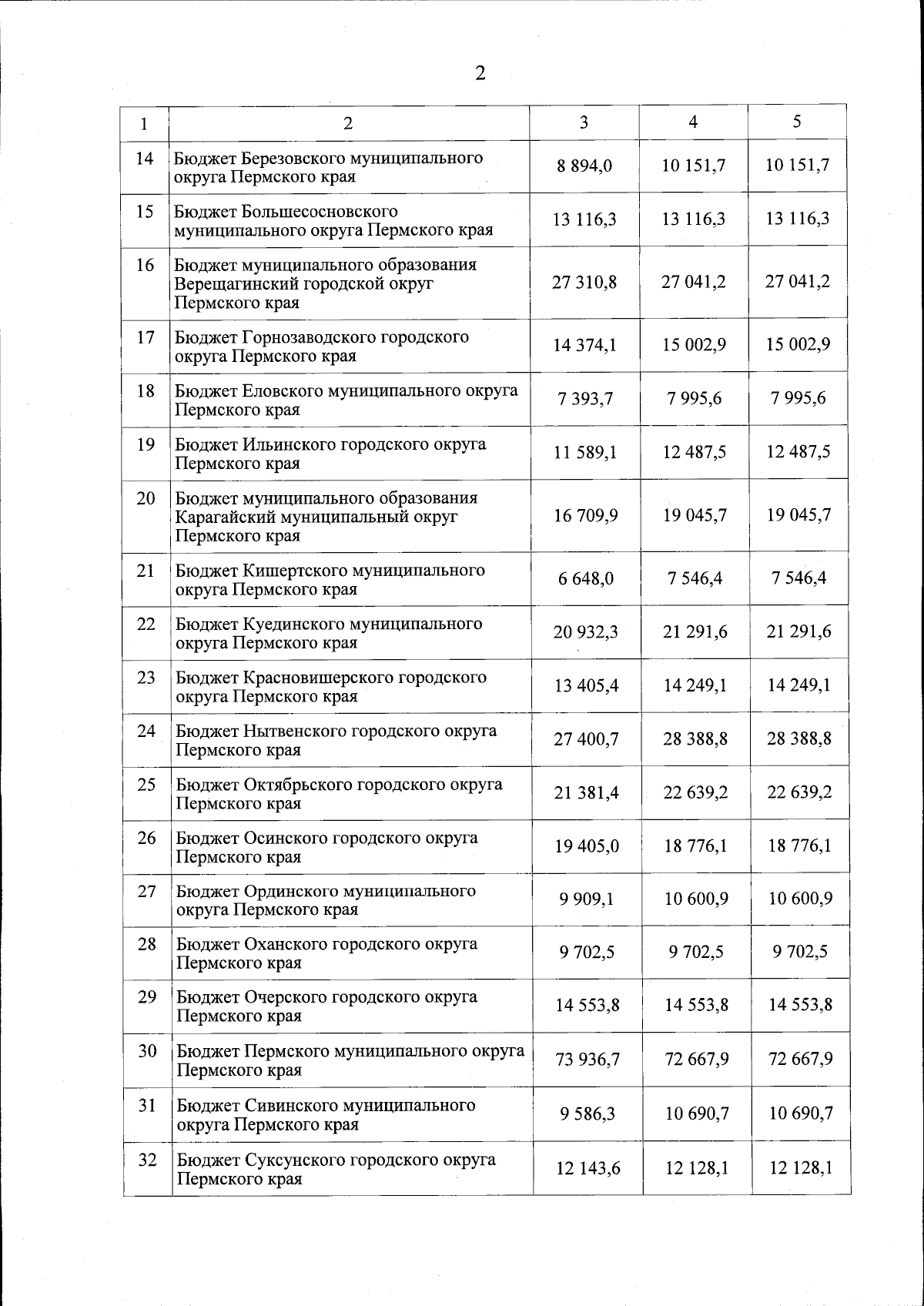 2

| 1 | 2 | 3 | 4 | 5 |
|---|---|---|---|---|
| 14 | Бюджет Березовского муниципального округа Пермского края | 8 894,0 | 10 151,7 | 10 151,7 |
| 15 | Бюджет Большесосновского муниципального округа Пермского края | 13 116,3 | 13 116,3 | 13 116,3 |
| 16 | Бюджет муниципального образования Верещагинский городской округ Пермского края | 27 310,8 | 27 041,2 | 27 041,2 |
| 17 | Бюджет Горнозаводского городского округа Пермского края | 14 374,1 | 15 002,9 | 15 002,9 |
| 18 | Бюджет Еловского муниципального округа Пермского края | 7 393,7 | 7 995,6 | 7 995,6 |
| 19 | Бюджет Ильинского городского округа Пермского края | 11 589,1 | 12 487,5 | 12 487,5 |
| 20 | Бюджет муниципального образования Карагайский муниципальный округ Пермского края | 16 709,9 | 19 045,7 | 19 045,7 |
| 21 | Бюджет Кишертского муниципального округа Пермского края | 6 648,0 | 7 546,4 | 7 546,4 |
| 22 | Бюджет Куединского муниципального округа Пермского края | 20 932,3 | 21 291,6 | 21 291,6 |
| 23 | Бюджет Красновишерского городского округа Пермского края | 13 405,4 | 14 249,1 | 14 249,1 |
| 24 | Бюджет Нытвенского городского округа Пермского края | 27 400,7 | 28 388,8 | 28 388,8 |
| 25 | Бюджет Октябрьского городского округа Пермского края | 21 381,4 | 22 639,2 | 22 639,2 |
| 26 | Бюджет Осинского городского округа Пермского края | 19 405,0 | 18 776,1 | 18 776,1 |
| 27 | Бюджет Ординского муниципального округа Пермского края | 9 909,1 | 10 600,9 | 10 600,9 |
| 28 | Бюджет Оханского городского округа Пермского края | 9 702,5 | 9 702,5 | 9 702,5 |
| 29 | Бюджет Очерского городского округа Пермского края | 14 553,8 | 14 553,8 | 14 553,8 |
| 30 | Бюджет Пермского муниципального округа Пермского края | 73 936,7 | 72 667,9 | 72 667,9 |
| 31 | Бюджет Сивинского муниципального округа Пермского края | 9 586,3 | 10 690,7 | 10 690,7 |
| 32 | Бюджет Суксунского городского округа Пермского края | 12 143,6 | 12 128,1 | 12 128,1 |